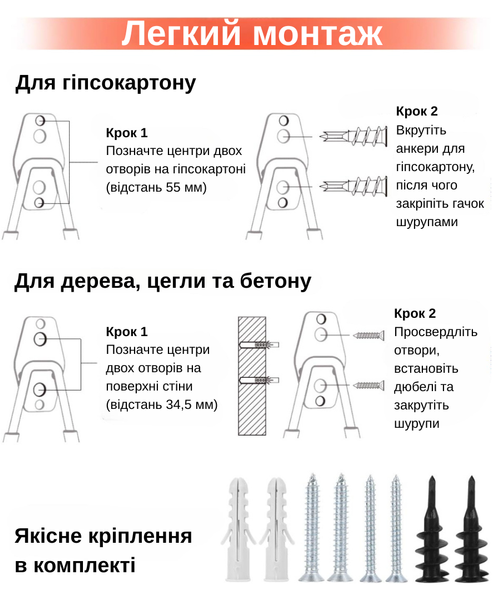 Легкий монтаж

Для гіпсокартону

Крок 1
Позначте центри двох отворів на гіпсокартоні (відстань 55 мм)

Крок 2
Вкрутіть анкери для гіпсокартону, після чого закріпіть гачок шурупами

Для дерева, цегли та бетону

Крок 1
Позначте центри двох отворів на поверхні стіни (відстань 34,5 мм)

Крок 2
Просвердліть отвори, встановіть дюбелі та закрутіть шурупи

Якісне кріплення в комплекті